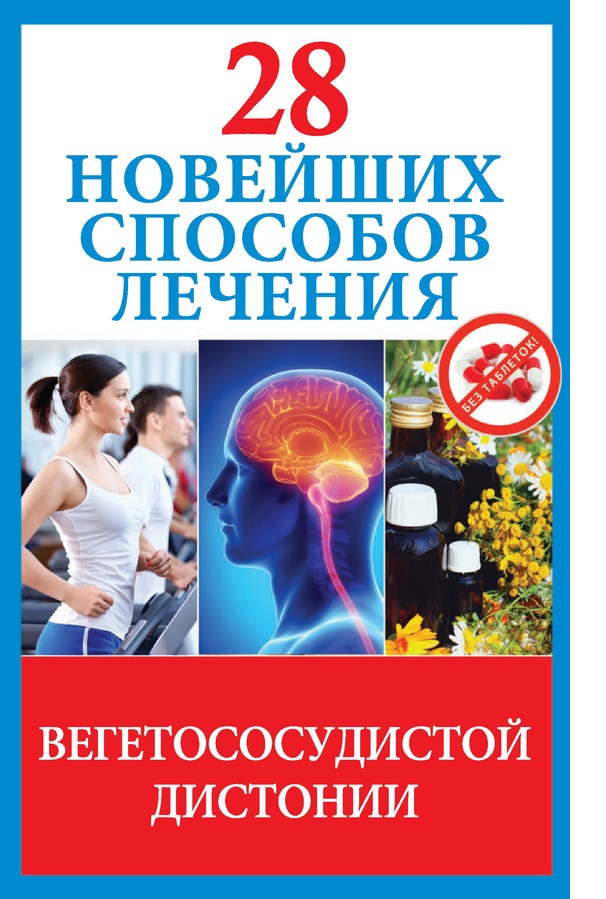 28
НОВЕЙШИХ СПОСОБОВ ЛЕЧЕНИЯ

БЕЗ ТАБЛЕТОК!

ВЕГЕТОСОСУДИСТОЙ ДИСТОНИИ